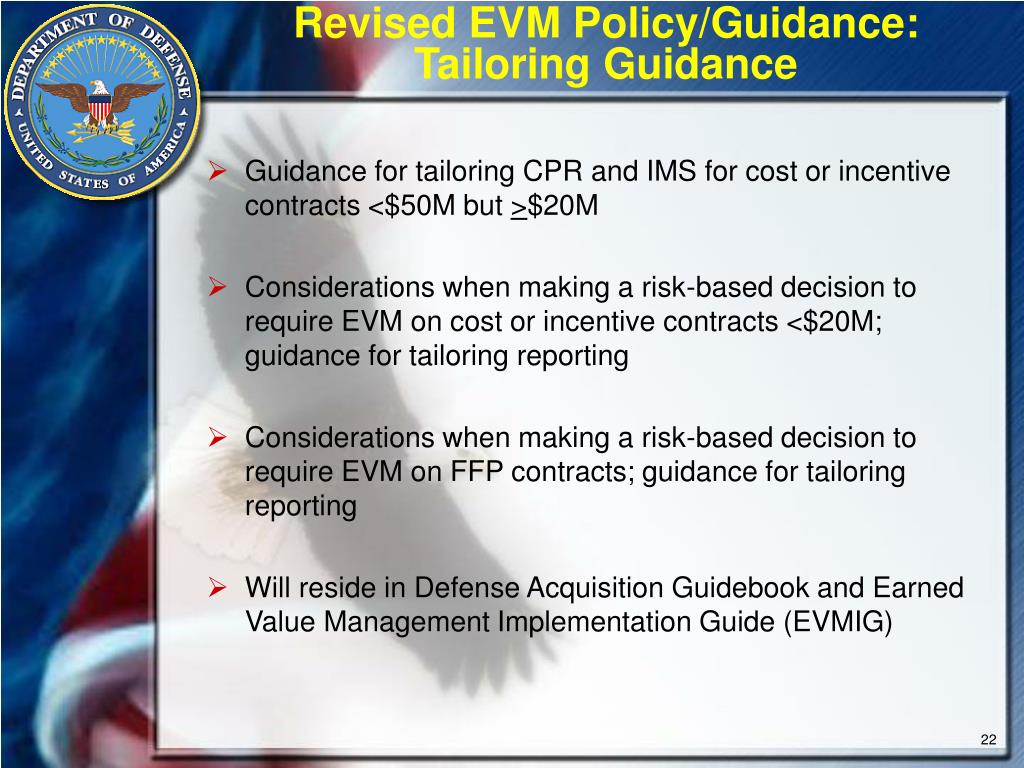 DEPARTMENT OF DEFENSE
UNITED STATES OF AMERICA

Revised EVM Policy/Guidance: Tailoring Guidance

➢ Guidance for tailoring CPR and IMS for cost or incentive contracts <\$50M but >\$20M

➢ Considerations when making a risk-based decision to require EVM on cost or incentive contracts <\$20M; guidance for tailoring reporting

➢ Considerations when making a risk-based decision to require EVM on FFP contracts; guidance for tailoring reporting

➢ Will reside in Defense Acquisition Guidebook and Earned Value Management Implementation Guide (EVMIG)

22